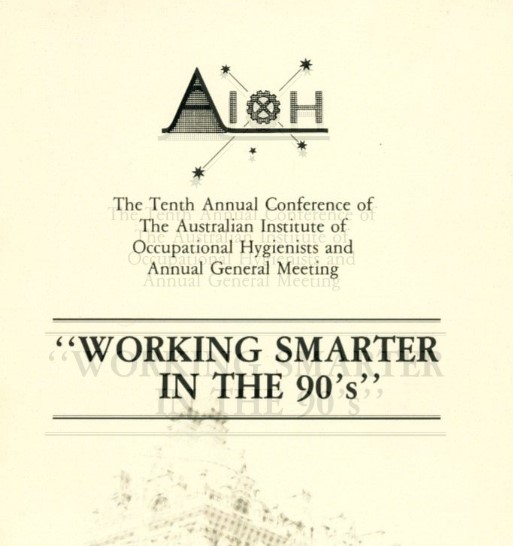 AIOH

The Tenth Annual Conference of The Australian Institute of Occupational Hygienists and Annual General Meeting

"WORKING SMARTER IN THE 90's"